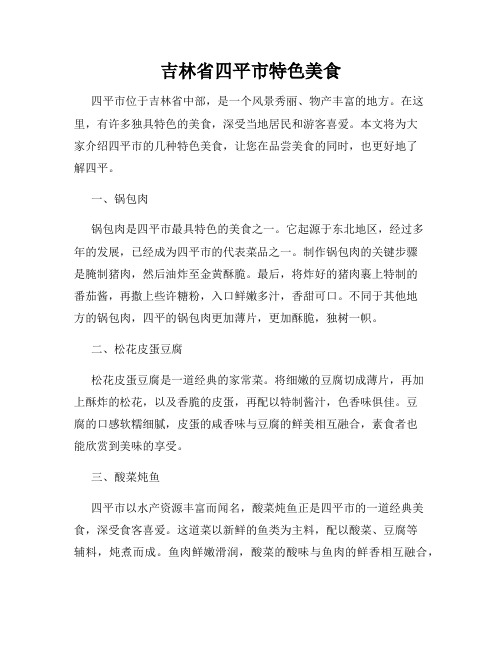 吉林省四平市特色美食

四平市位于吉林省中部，是一个风景秀丽、物产丰富的地方。在这里，有许多独具特色的美食，深受当地居民和游客喜爱。本文将为大家介绍四平市的几种特色美食，让您在品尝美食的同时，也更好地了解四平。

一、锅包肉

锅包肉是四平市最具特色的美食之一。它起源于东北地区，经过多年的发展，已经成为四平市的代表菜品之一。制作锅包肉的关键步骤是腌制猪肉，然后油炸至金黄酥脆。最后，将炸好的猪肉裹上特制的番茄酱，再撒上些许糖粉，入口鲜嫩多汁，香甜可口。不同于其他地方的锅包肉，四平的锅包肉更加薄片，更加酥脆，独树一帜。

二、松花皮蛋豆腐

松花皮蛋豆腐是一道经典的家常菜。将细嫩的豆腐切成薄片，再加上酥炸的松花，以及香脆的皮蛋，再配以特制酱汁，色香味俱佳。豆腐的口感软糯细腻，皮蛋的咸香味与豆腐的鲜美相互融合，素食者也能欣赏到美味的享受。

三、酸菜炖鱼

四平市以水产资源丰富而闻名，酸菜炖鱼正是四平市的一道经典美食，深受食客喜爱。这道菜以新鲜的鱼类为主料，配以酸菜、豆腐等辅料，炖煮而成。鱼肉鲜嫩滑润，酸菜的酸味与鱼肉的鲜香相互融合，